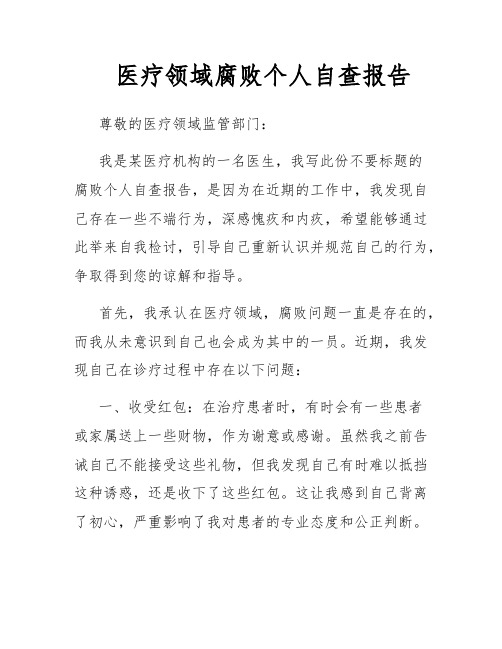 医疗领域腐败个人自查报告

尊敬的医疗领域监管部门：

我是某医疗机构的一名医生，我写此份不要标题的腐败个人自查报告，是因为在近期的工作中，我发现自己存在一些不端行为，深感愧疚和内疚，希望能够通过此举来自我检讨，引导自己重新认识并规范自己的行为，争取得到您的谅解和指导。

首先，我承认在医疗领域，腐败问题一直是存在的，而我从未意识到自己也会成为其中的一员。近期，我发现自己在诊疗过程中存在以下问题：

一、收受红包：在治疗患者时，有时会有一些患者或家属送上一些财物，作为谢意或感谢。虽然我之前告诫自己不能接受这些礼物，但我发现自己有时难以抵挡这种诱惑，还是收下了这些红包。这让我感到自己背离了初心，严重影响了我对患者的专业态度和公正判断。